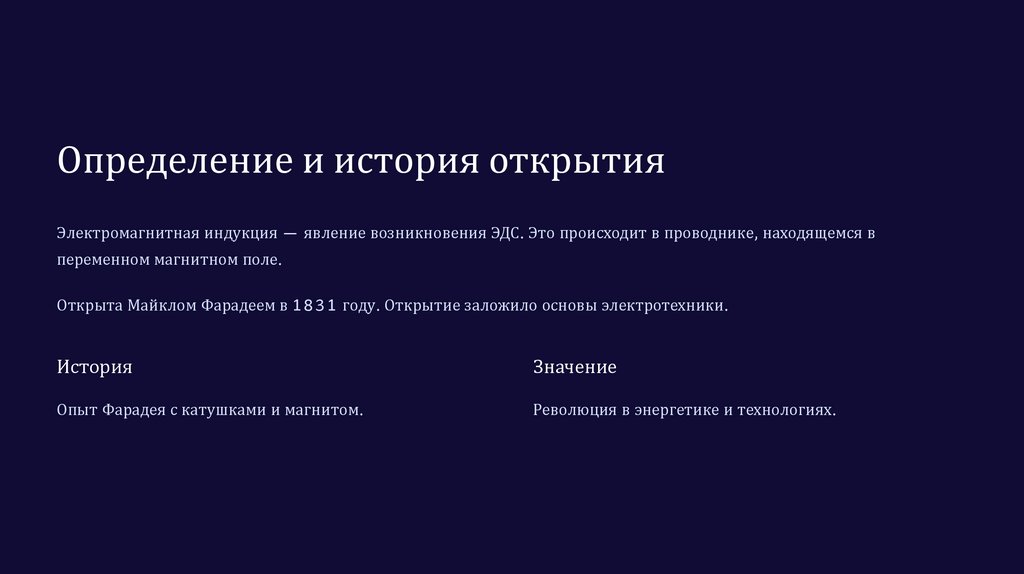 Определение и история открытия

Электромагнитная индукция — явление возникновения ЭДС. Это происходит в проводнике, находящемся в переменном магнитном поле.

Открыта Майклом Фарадеем в 1831 году. Открытие заложило основы электротехники.

История

Опыт Фарадея с катушками и магнитом.

Значение

Революция в энергетике и технологиях.